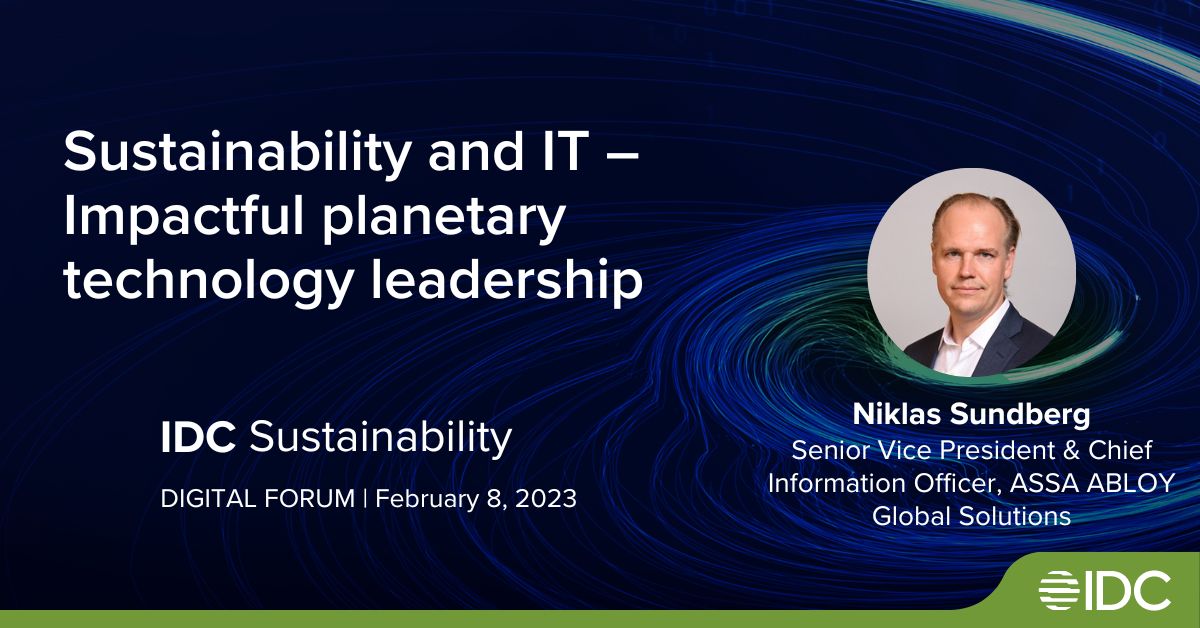 Sustainability and IT – Impactful planetary technology leadership

IDC Sustainability

DIGITAL FORUM | February 8, 2023

Niklas Sundberg
Senior Vice President & Chief Information Officer, ASSA ABLOY Global Solutions

IDC